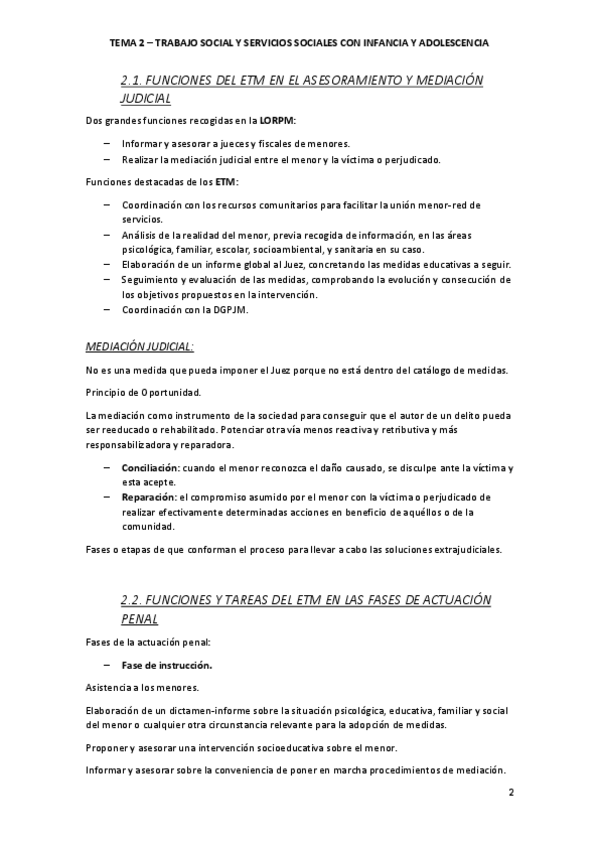 TEMA 2 – TRABAJO SOCIAL Y SERVICIOS SOCIALES CON INFANCIA Y ADOLESCENCIA

2.1. FUNCIONES DEL ETM EN EL ASESORAMIENTO Y MEDIACIÓN JUDICIAL

Dos grandes funciones recogidas en la LORPM:

– Informar y asesorar a jueces y fiscales de menores.
– Realizar la mediación judicial entre el menor y la víctima o perjudicado.

Funciones destacadas de los ETM:

– Coordinación con los recursos comunitarios para facilitar la unión menor-red de servicios.
– Análisis de la realidad del menor, previa recogida de información, en las áreas psicológica, familiar, escolar, socioambiental, y sanitaria en su caso.
– Elaboración de un informe global al Juez, concretando las medidas educativas a seguir.
– Seguimiento y evaluación de las medidas, comprobando la evolución y consecución de los objetivos propuestos en la intervención.
– Coordinación con la DGPJM.

MEDIACIÓN JUDICIAL:

No es una medida que pueda imponer el Juez porque no está dentro del catálogo de medidas.

Principio de Oportunidad.

La mediación como instrumento de la sociedad para conseguir que el autor de un delito pueda ser reeducado o rehabilitado. Potenciar otra vía menos reactiva y retributiva y más responsabilizadora y reparadora.

– Conciliación: cuando el menor reconozca el daño causado, se disculpe ante la víctima y esta acepte.
– Reparación: el compromiso asumido por el menor con la víctima o perjudicado de realizar efectivamente determinadas acciones en beneficio de aquéllos o de la comunidad.

Fases o etapas de que conforman el proceso para llevar a cabo las soluciones extrajudiciales.

2.2. FUNCIONES Y TAREAS DEL ETM EN LAS FASES DE ACTUACIÓN PENAL

Fases de la actuación penal:

– Fase de instrucción.

Asistencia a los menores.

Elaboración de un dictamen-informe sobre la situación psicológica, educativa, familiar y social del menor o cualquier otra circunstancia relevante para la adopción de medidas.

Proponer y asesorar una intervención socioeducativa sobre el menor.

Informar y asesorar sobre la conveniencia de poner en marcha procedimientos de mediación.

2